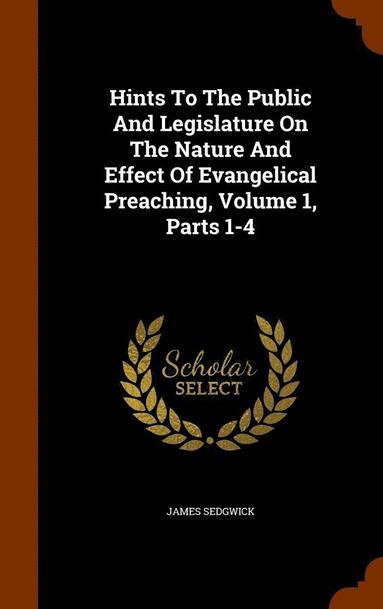 Hints To The Public And Legislature On The Nature And Effect Of Evangelical Preaching, Volume 1, Parts 1-4

Scholar SELECT

JAMES SEDGWICK